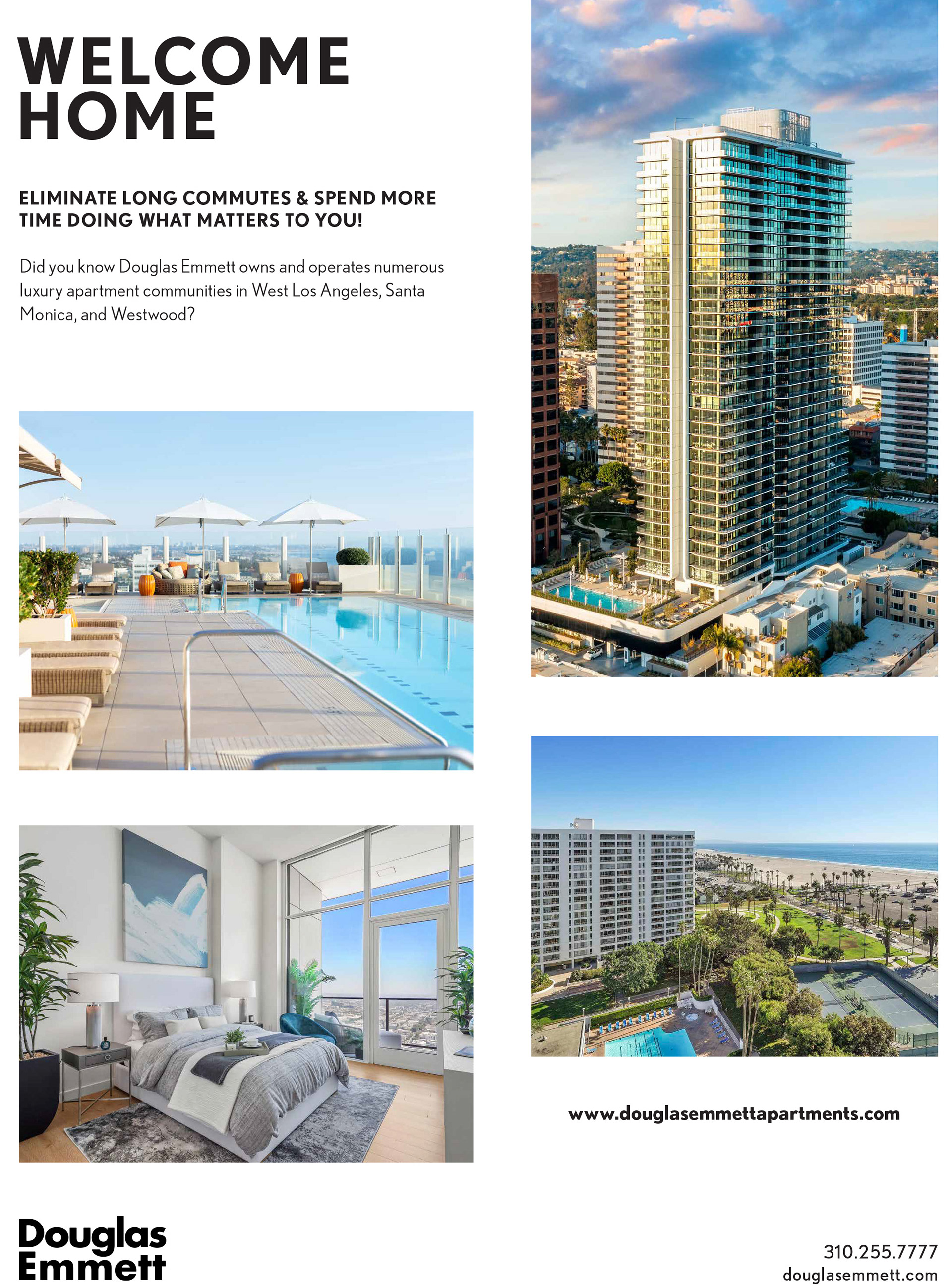 WELCOME HOME

ELIMINATE LONG COMMUTES & SPEND MORE TIME DOING WHAT MATTERS TO YOU!

Did you know Douglas Emmett owns and operates numerous luxury apartment communities in West Los Angeles, Santa Monica, and Westwood?

www.douglasemmettapartments.com

Douglas Emmett

310.255.7777
douglasemmett.com